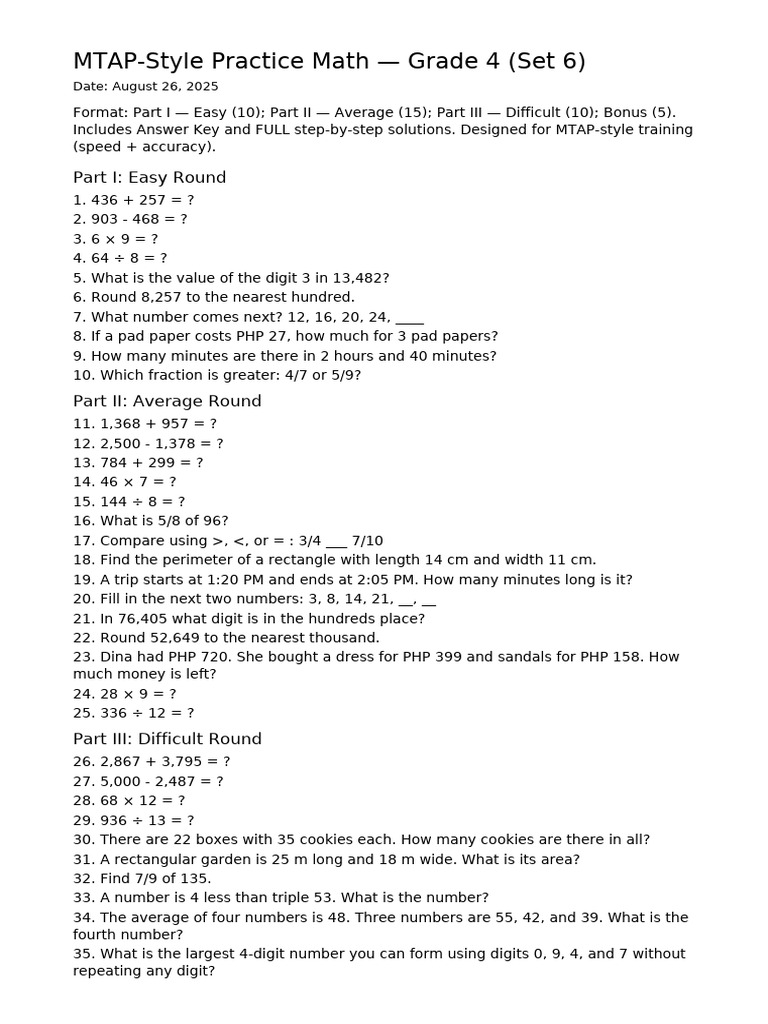 MTAP-Style Practice Math — Grade 4 (Set 6)

Date: August 26, 2025

Format: Part I — Easy (10); Part II — Average (15); Part III — Difficult (10); Bonus (5). Includes Answer Key and FULL step-by-step solutions. Designed for MTAP-style training (speed + accuracy).

Part I: Easy Round

1. 436 + 257 = ?
2. 903 - 468 = ?
3. 6 × 9 = ?
4. 64 ÷ 8 = ?
5. What is the value of the digit 3 in 13,482?
6. Round 8,257 to the nearest hundred.
7. What number comes next? 12, 16, 20, 24, ____
8. If a pad paper costs PHP 27, how much for 3 pad papers?
9. How many minutes are there in 2 hours and 40 minutes?
10. Which fraction is greater: 4/7 or 5/9?

Part II: Average Round

11. 1,368 + 957 = ?
12. 2,500 - 1,378 = ?
13. 784 + 299 = ?
14. 46 × 7 = ?
15. 144 ÷ 8 = ?
16. What is 5/8 of 96?
17. Compare using >, <, or = : 3/4 ___ 7/10
18. Find the perimeter of a rectangle with length 14 cm and width 11 cm.
19. A trip starts at 1:20 PM and ends at 2:05 PM. How many minutes long is it?
20. Fill in the next two numbers: 3, 8, 14, 21, __, __
21. In 76,405 what digit is in the hundreds place?
22. Round 52,649 to the nearest thousand.
23. Dina had PHP 720. She bought a dress for PHP 399 and sandals for PHP 158. How much money is left?
24. 28 × 9 = ?
25. 336 ÷ 12 = ?

Part III: Difficult Round

26. 2,867 + 3,795 = ?
27. 5,000 - 2,487 = ?
28. 68 × 12 = ?
29. 936 ÷ 13 = ?
30. There are 22 boxes with 35 cookies each. How many cookies are there in all?
31. A rectangular garden is 25 m long and 18 m wide. What is its area?
32. Find 7/9 of 135.
33. A number is 4 less than triple 53. What is the number?
34. The average of four numbers is 48. Three numbers are 55, 42, and 39. What is the fourth number?
35. What is the largest 4-digit number you can form using digits 0, 9, 4, and 7 without repeating any digit?